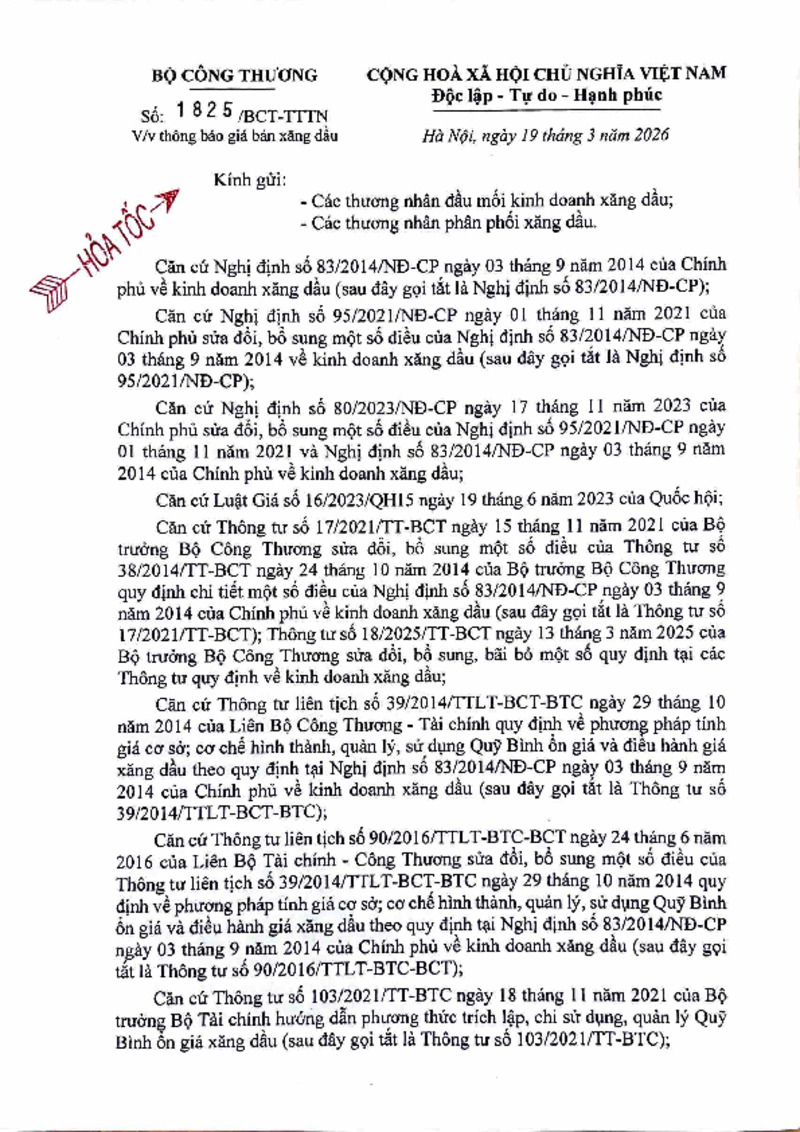 BỘ CÔNG THƯƠNG

Số: 1825 /BCT-TTTN
V/v thông báo giá bán xăng dầu

CỘNG HOÀ XÃ HỘI CHỦ NGHĨA VIỆT NAM
Độc lập - Tự do - Hạnh phúc

Hà Nội, ngày 19 tháng 3 năm 2026

HỎA TỐC

Kính gửi:
- Các thương nhân đầu mối kinh doanh xăng dầu;
- Các thương nhân phân phối xăng dầu.

Căn cứ Nghị định số 83/2014/NĐ-CP ngày 03 tháng 9 năm 2014 của Chính phủ về kinh doanh xăng dầu (sau đây gọi tắt là Nghị định số 83/2014/NĐ-CP);

Căn cứ Nghị định số 95/2021/NĐ-CP ngày 01 tháng 11 năm 2021 của Chính phủ sửa đổi, bổ sung một số điều của Nghị định số 83/2014/NĐ-CP ngày 03 tháng 9 năm 2014 về kinh doanh xăng dầu (sau đây gọi tắt là Nghị định số 95/2021/NĐ-CP);

Căn cứ Nghị định số 80/2023/NĐ-CP ngày 17 tháng 11 năm 2023 của Chính phủ sửa đổi, bổ sung một số điều của Nghị định số 95/2021/NĐ-CP ngày 01 tháng 11 năm 2021 và Nghị định số 83/2014/NĐ-CP ngày 03 tháng 9 năm 2014 của Chính phủ về kinh doanh xăng dầu;

Căn cứ Luật Giá số 16/2023/QH15 ngày 19 tháng 6 năm 2023 của Quốc hội;

Căn cứ Thông tư số 17/2021/TT-BCT ngày 15 tháng 11 năm 2021 của Bộ trưởng Bộ Công Thương sửa đổi, bổ sung một số điều của Thông tư số 38/2014/TT-BCT ngày 24 tháng 10 năm 2014 của Bộ trưởng Bộ Công Thương quy định chi tiết một số điều của Nghị định số 83/2014/NĐ-CP ngày 03 tháng 9 năm 2014 của Chính phủ về kinh doanh xăng dầu (sau đây gọi tắt là Thông tư số 17/2021/TT-BCT); Thông tư số 18/2025/TT-BCT ngày 13 tháng 3 năm 2025 của Bộ trưởng Bộ Công Thương sửa đổi, bổ sung, bãi bỏ một số quy định tại các Thông tư quy định về kinh doanh xăng dầu;

Căn cứ Thông tư liên tịch số 39/2014/TTLT-BCT-BTC ngày 29 tháng 10 năm 2014 của Liên Bộ Công Thương - Tài chính quy định về phương pháp tính giá cơ sở; cơ chế hình thành, quản lý, sử dụng Quỹ Bình ổn giá và điều hành giá xăng dầu theo quy định tại Nghị định số 83/2014/NĐ-CP ngày 03 tháng 9 năm 2014 của Chính phủ về kinh doanh xăng dầu (sau đây gọi tắt là Thông tư số 39/2014/TTLT-BCT-BTC);

Căn cứ Thông tư liên tịch số 90/2016/TTLT-BTC-BCT ngày 24 tháng 6 năm 2016 của Liên Bộ Tài chính - Công Thương sửa đổi, bổ sung một số điều của Thông tư liên tịch số 39/2014/TTLT-BCT-BTC ngày 29 tháng 10 năm 2014 quy định về phương pháp tính giá cơ sở; cơ chế hình thành, quản lý, sử dụng Quỹ Bình ổn giá và điều hành giá xăng dầu theo quy định tại Nghị định số 83/2014/NĐ-CP ngày 03 tháng 9 năm 2014 của Chính phủ về kinh doanh xăng dầu (sau đây gọi tắt là Thông tư số 90/2016/TTLT-BTC-BCT);

Căn cứ Thông tư số 103/2021/TT-BTC ngày 18 tháng 11 năm 2021 của Bộ trưởng Bộ Tài chính hướng dẫn phương thức trích lập, chi sử dụng, quản lý Quỹ Bình ổn giá xăng dầu (sau đây gọi tắt là Thông tư số 103/2021/TT-BTC);